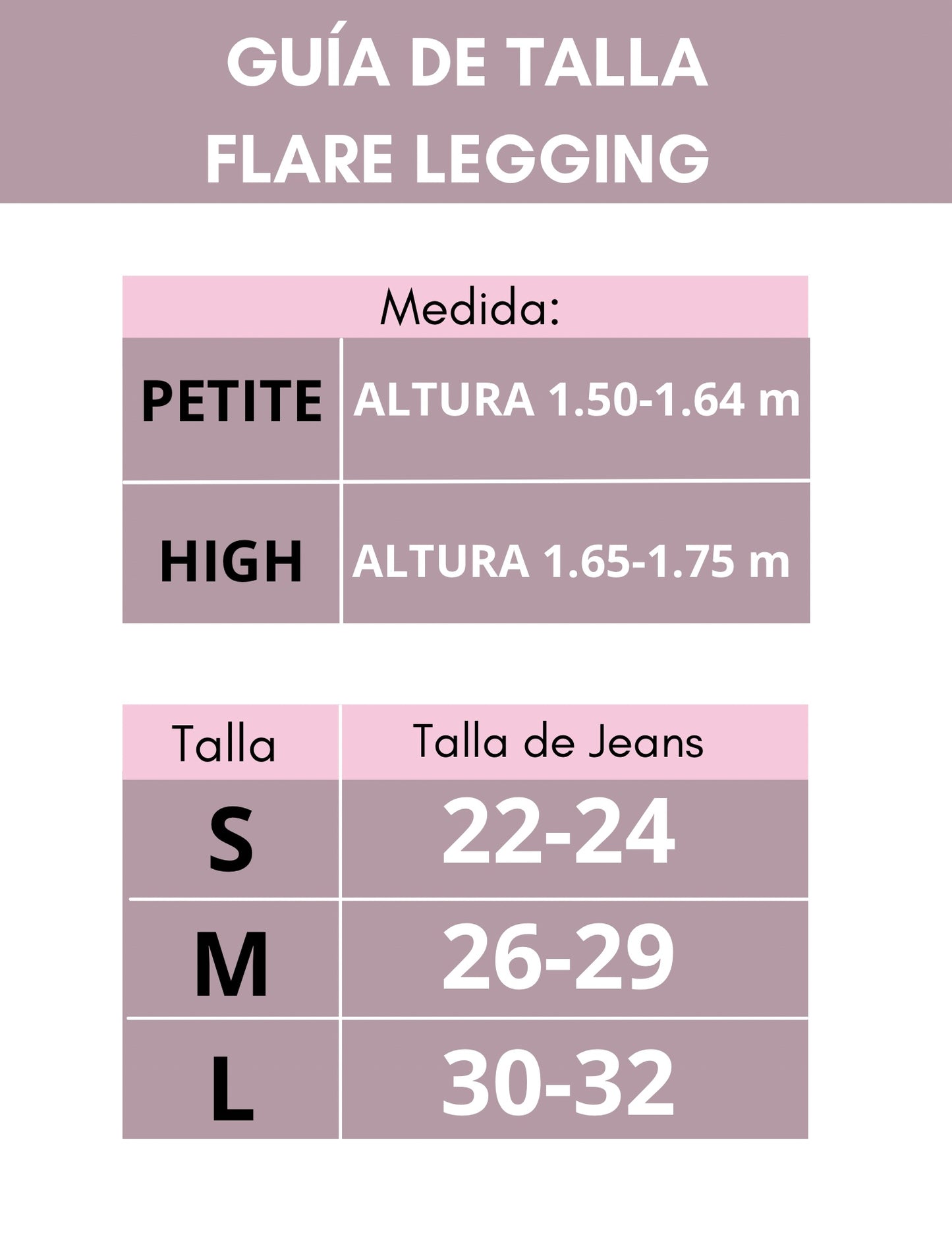 GUÍA DE TALLA
FLARE LEGGING

| Medida: | |
|---|---|
| PETITE | ALTURA 1.50-1.64 m |
| HIGH | ALTURA 1.65-1.75 m |

| Talla | Talla de Jeans |
|---|---|
| S | 22-24 |
| M | 26-29 |
| L | 30-32 |